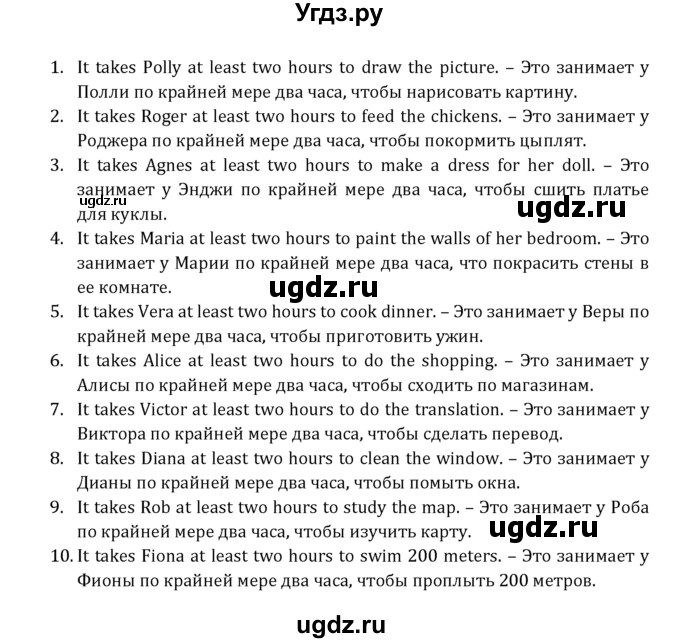 Угдз.ру

1. It takes Polly at least two hours to draw the picture. – Это занимает у Полли по крайней мере два часа, чтобы нарисовать картину.
2. It takes Roger at least two hours to feed the chickens. – Это занимает у Роджера по крайней мере два часа, чтобы покормить цыплят.
3. It takes Agnes at least two hours to make a dress for her doll. – Это занимает у Энджи по крайней мере два часа, чтобы сшить платье для куклы.

ugdz.ru

ugdz.ru

4. It takes Maria at least two hours to paint the walls of her bedroom. – Это занимает у Марии по крайней мере два часа, что покрасить стены в ее комнате.

ugdz.ru

5. It takes Vera at least two hours to cook dinner. – Это занимает у Веры по крайней мере два часа, чтобы приготовить ужин.
6. It takes Alice at least two hours to do the shopping. – Это занимает у Алисы по крайней мере два часа, чтобы сходить по магазинам.
7. It takes Victor at least two hours to do the translation. – Это занимает у Виктора по крайней мере два часа, чтобы сделать перевод.
8. It takes Diana at least two hours to clean the window. – Это занимает у Дианы по крайней мере два часа, чтобы помыть окна.
9. It takes Rob at least two hours to study the map. – Это занимает у Роба по крайней мере два часа, чтобы изучить карту.

ugdz.ru

10. It takes Fiona at least two hours to swim 200 meters. – Это занимает у Фионы по крайней мере два часа, чтобы проплыть 200 метров.

ugdz.ru